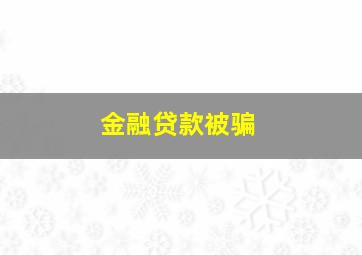 金融贷款被骗